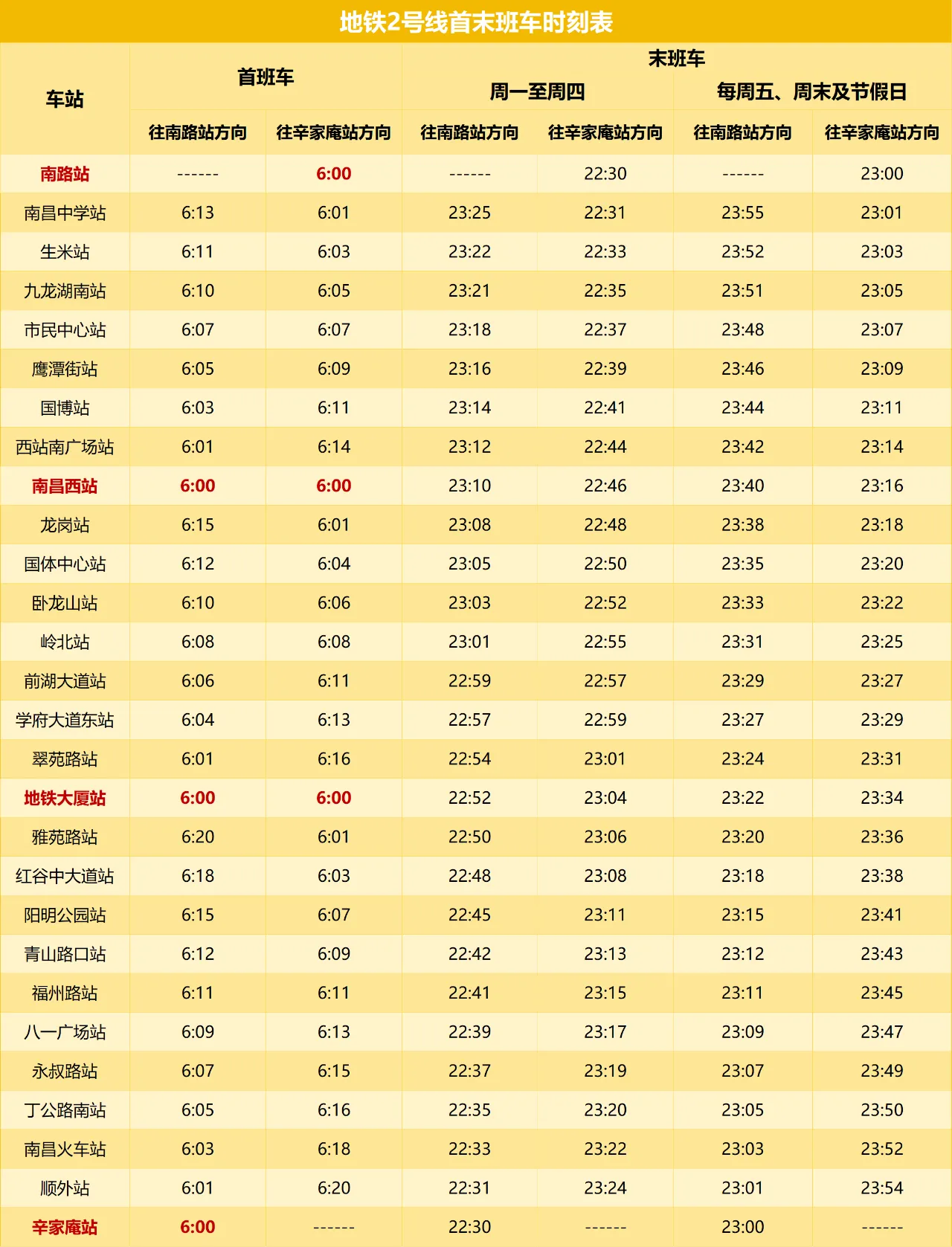 地铁2号线首末班车时刻表

| 车站 | 首班车 |  | 末班车 |  |  |  |
|---|---|---|---|---|---|---|
|  |  |  | 周一至周四 |  | 每周五、周末及节假日 |  |
|  | 往南路站方向 | 往辛家庵站方向 | 往南路站方向 | 往辛家庵站方向 | 往南路站方向 | 往辛家庵站方向 |
| 南路站 | ------ | 6:00 | ------ | 22:30 | ------ | 23:00 |
| 南昌中学站 | 6:13 | 6:01 | 23:25 | 22:31 | 23:55 | 23:01 |
| 生米站 | 6:11 | 6:03 | 23:22 | 22:33 | 23:52 | 23:03 |
| 九龙湖南站 | 6:10 | 6:05 | 23:21 | 22:35 | 23:51 | 23:05 |
| 市民中心站 | 6:07 | 6:07 | 23:18 | 22:37 | 23:48 | 23:07 |
| 鹰潭街站 | 6:05 | 6:09 | 23:16 | 22:39 | 23:46 | 23:09 |
| 国博站 | 6:03 | 6:11 | 23:14 | 22:41 | 23:44 | 23:11 |
| 西站南广场站 | 6:01 | 6:14 | 23:12 | 22:44 | 23:42 | 23:14 |
| 南昌西站 | 6:00 | 6:00 | 23:10 | 22:46 | 23:40 | 23:16 |
| 龙岗站 | 6:15 | 6:01 | 23:08 | 22:48 | 23:38 | 23:18 |
| 国体中心站 | 6:12 | 6:04 | 23:05 | 22:50 | 23:35 | 23:20 |
| 卧龙山站 | 6:10 | 6:06 | 23:03 | 22:52 | 23:33 | 23:22 |
| 岭北站 | 6:08 | 6:08 | 23:01 | 22:55 | 23:31 | 23:25 |
| 前湖大道站 | 6:06 | 6:11 | 22:59 | 22:57 | 23:29 | 23:27 |
| 学府大道东站 | 6:04 | 6:13 | 22:57 | 22:59 | 23:27 | 23:29 |
| 翠苑路站 | 6:01 | 6:16 | 22:54 | 23:01 | 23:24 | 23:31 |
| 地铁大厦站 | 6:00 | 6:00 | 22:52 | 23:04 | 23:22 | 23:34 |
| 雅苑路站 | 6:20 | 6:01 | 22:50 | 23:06 | 23:20 | 23:36 |
| 红谷中大道站 | 6:18 | 6:03 | 22:48 | 23:08 | 23:18 | 23:38 |
| 阳明公园站 | 6:15 | 6:07 | 22:45 | 23:11 | 23:15 | 23:41 |
| 青山路口站 | 6:12 | 6:09 | 22:42 | 23:13 | 23:12 | 23:43 |
| 福州路站 | 6:11 | 6:11 | 22:41 | 23:15 | 23:11 | 23:45 |
| 八一广场站 | 6:09 | 6:13 | 22:39 | 23:17 | 23:09 | 23:47 |
| 永叔路站 | 6:07 | 6:15 | 22:37 | 23:19 | 23:07 | 23:49 |
| 丁公路南站 | 6:05 | 6:16 | 22:35 | 23:20 | 23:05 | 23:50 |
| 南昌火车站 | 6:03 | 6:18 | 22:33 | 23:22 | 23:03 | 23:52 |
| 顺外站 | 6:01 | 6:20 | 22:31 | 23:24 | 23:01 | 23:54 |
| 辛家庵站 | 6:00 | ------ | 22:30 | ------ | 23:00 | ------ |